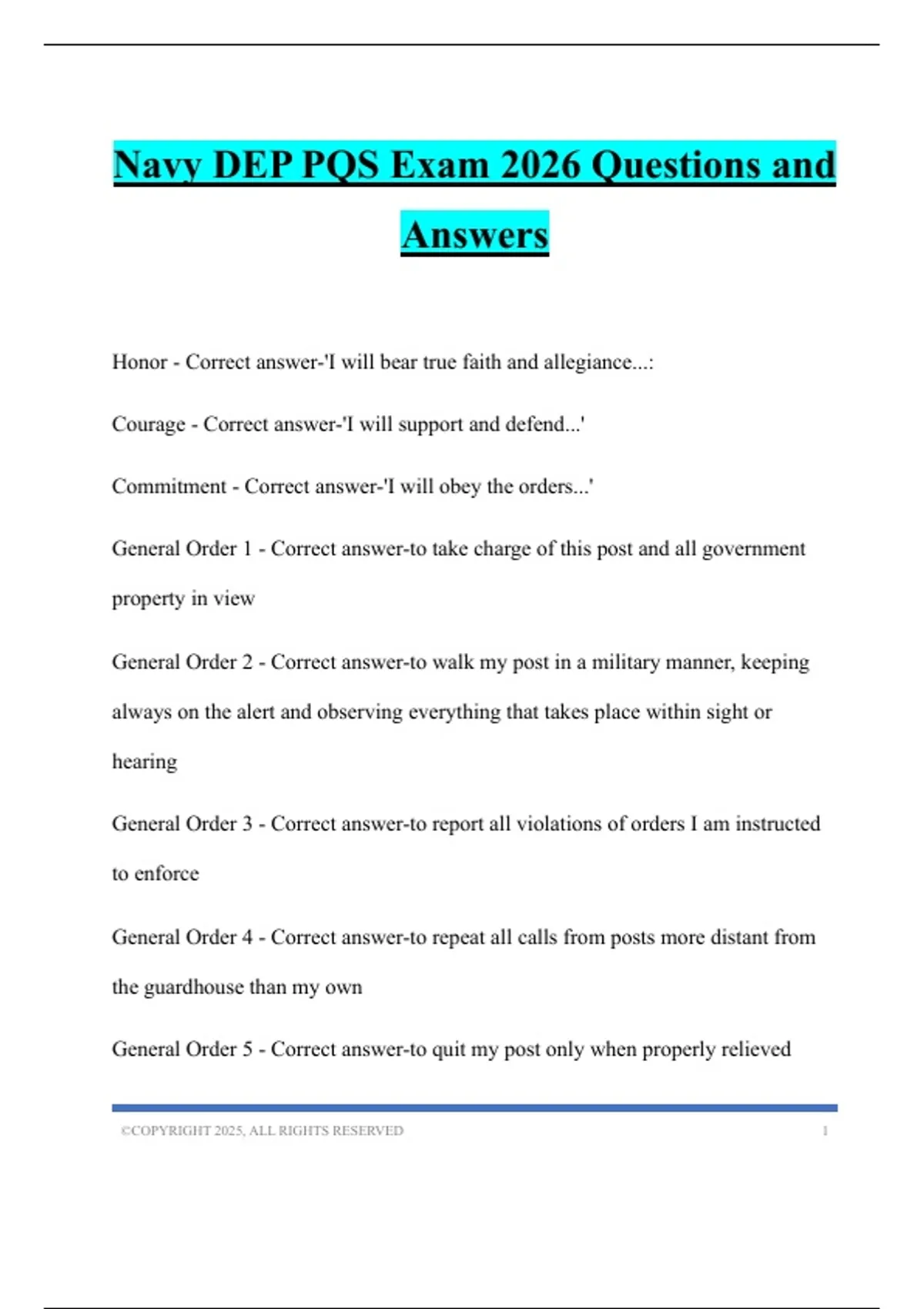 Navy DEP PQS Exam 2026 Questions and Answers

Honor - Correct answer-'I will bear true faith and allegiance...:

Courage - Correct answer-'I will support and defend...'

Commitment - Correct answer-'I will obey the orders...'

General Order 1 - Correct answer-to take charge of this post and all government property in view

General Order 2 - Correct answer-to walk my post in a military manner, keeping always on the alert and observing everything that takes place within sight or hearing

General Order 3 - Correct answer-to report all violations of orders I am instructed to enforce

General Order 4 - Correct answer-to repeat all calls from posts more distant from the guardhouse than my own

General Order 5 - Correct answer-to quit my post only when properly relieved

©COPYRIGHT 2025, ALL RIGHTS RESERVED 1